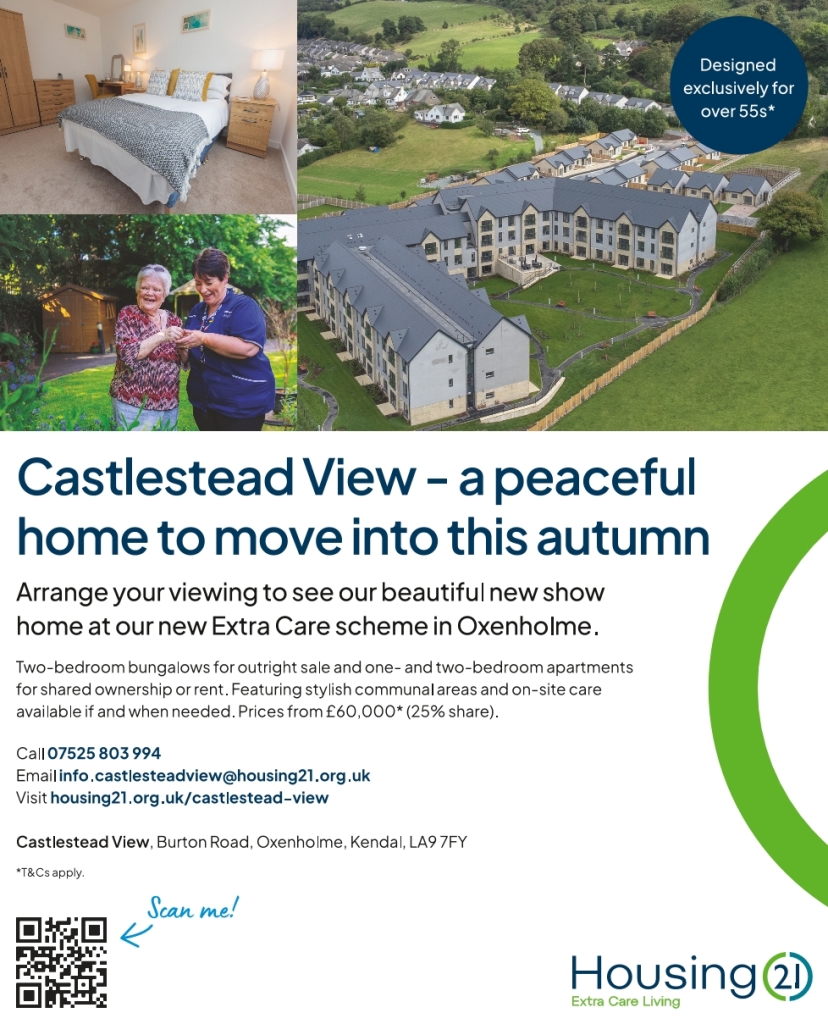 Designed exclusively for over 55s*

Castlestead View - a peaceful home to move into this autumn

Arrange your viewing to see our beautiful new show home at our new Extra Care scheme in Oxenholme.

Two-bedroom bungalows for outright sale and one- and two-bedroom apartments for shared ownership or rent. Featuring stylish communal areas and on-site care available if and when needed. Prices from £60,000* (25% share).

Call 07525 803 994
Email info.castlesteadview@housing21.org.uk
Visit housing21.org.uk/castlestead-view

Castlestead View, Burton Road, Oxenholme, Kendal, LA9 7FY

*T&Cs apply.

Scan me!

Housing 21
Extra Care Living